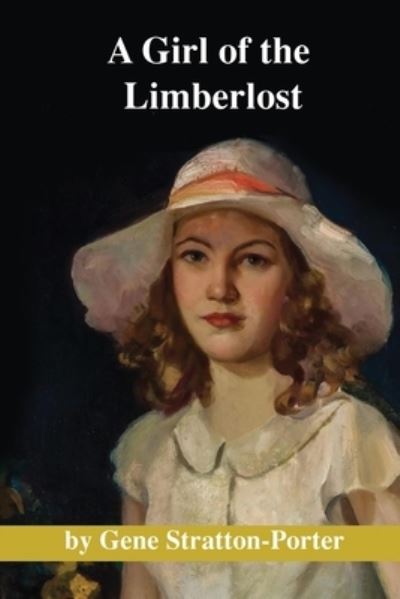 A Girl of the Limberlost

by Gene Stratton-Porter